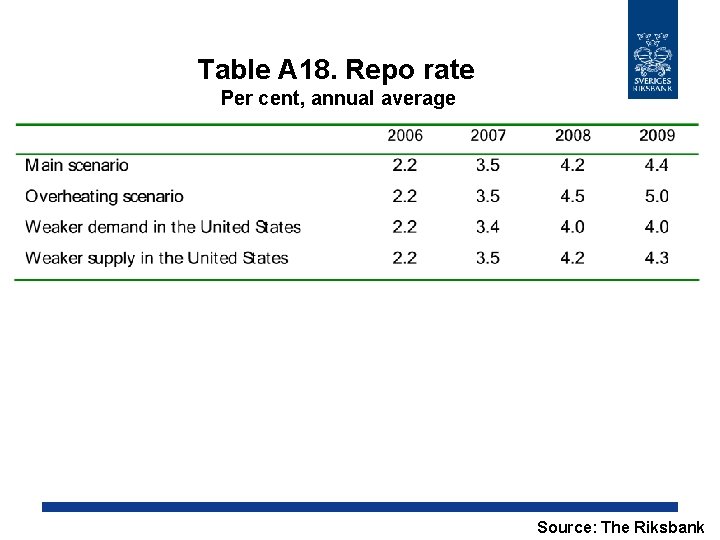 SVERIGES RIKSBANK

Table A18. Repo rate
Per cent, annual average

| | 2006 | 2007 | 2008 | 2009 |
|---|---|---|---|---|
| Main scenario | 2.2 | 3.5 | 4.2 | 4.4 |
| Overheating scenario | 2.2 | 3.5 | 4.5 | 5.0 |
| Weaker demand in the United States | 2.2 | 3.4 | 4.0 | 4.0 |
| Weaker supply in the United States | 2.2 | 3.5 | 4.2 | 4.3 |

Source: The Riksbank